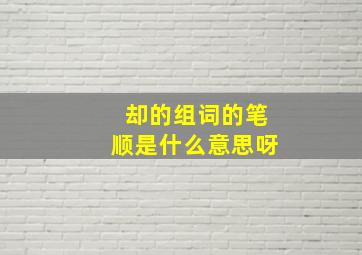 却的组词的笔顺是什么意思呀